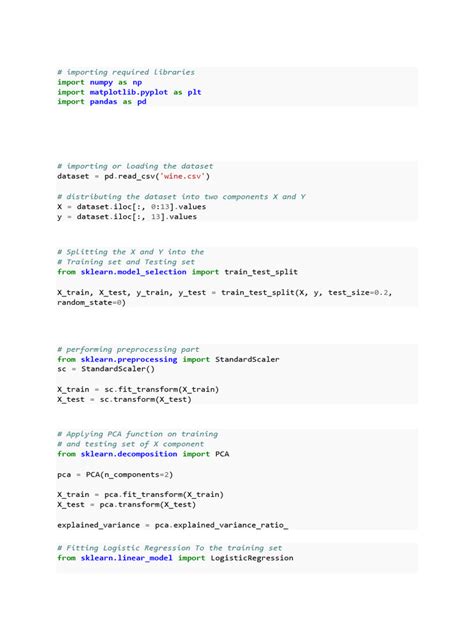 # importing required libraries
import numpy as np
import matplotlib.pyplot as plt
import pandas as pd

# importing or loading the dataset
dataset = pd.read_csv('wine.csv')

# distributing the dataset into two components X and Y
X = dataset.iloc[:, 0:13].values
y = dataset.iloc[:, 13].values

# Splitting the X and Y into the
# Training set and Testing set
from sklearn.model_selection import train_test_split

X_train, X_test, y_train, y_test = train_test_split(X, y, test_size=0.2, random_state=0)

# performing preprocessing part
from sklearn.preprocessing import StandardScaler
sc = StandardScaler()

X_train = sc.fit_transform(X_train)
X_test = sc.transform(X_test)

# Applying PCA function on training
# and testing set of X component
from sklearn.decomposition import PCA

pca = PCA(n_components=2)

X_train = pca.fit_transform(X_train)
X_test = pca.transform(X_test)

explained_variance = pca.explained_variance_ratio_

# Fitting Logistic Regression To the training set
from sklearn.linear_model import LogisticRegression